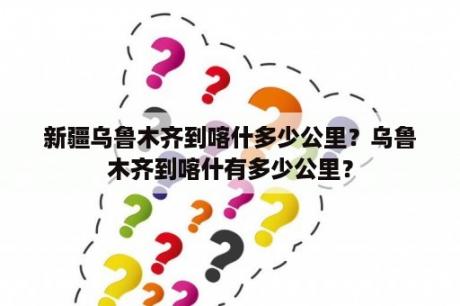 新疆乌鲁木齐到喀什多少公里？乌鲁木齐到喀什有多少公里？